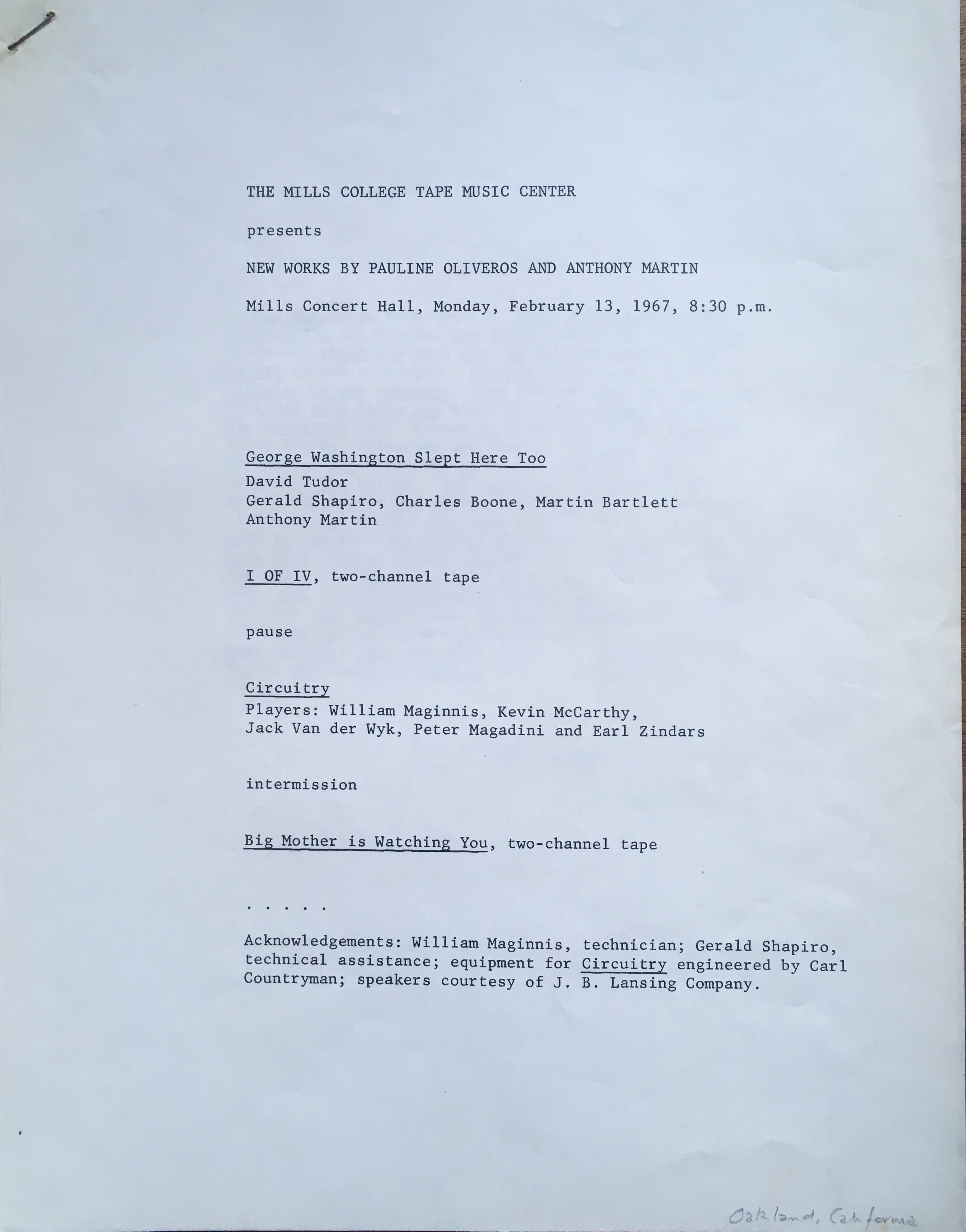 THE MILLS COLLEGE TAPE MUSIC CENTER

presents

NEW WORKS BY PAULINE OLIVEROS AND ANTHONY MARTIN

Mills Concert Hall, Monday, February 13, 1967, 8:30 p.m.

George Washington Slept Here Too
David Tudor
Gerald Shapiro, Charles Boone, Martin Bartlett
Anthony Martin

I OF IV, two-channel tape

pause

Circuitry
Players: William Maginnis, Kevin McCarthy, Jack Van der Wyk, Peter Magadini and Earl Zindars

intermission

Big Mother is Watching You, two-channel tape

. . . . .

Acknowledgements: William Maginnis, technician; Gerald Shapiro, technical assistance; equipment for Circuitry engineered by Carl Countryman; speakers courtesy of J. B. Lansing Company.

Oakland, California